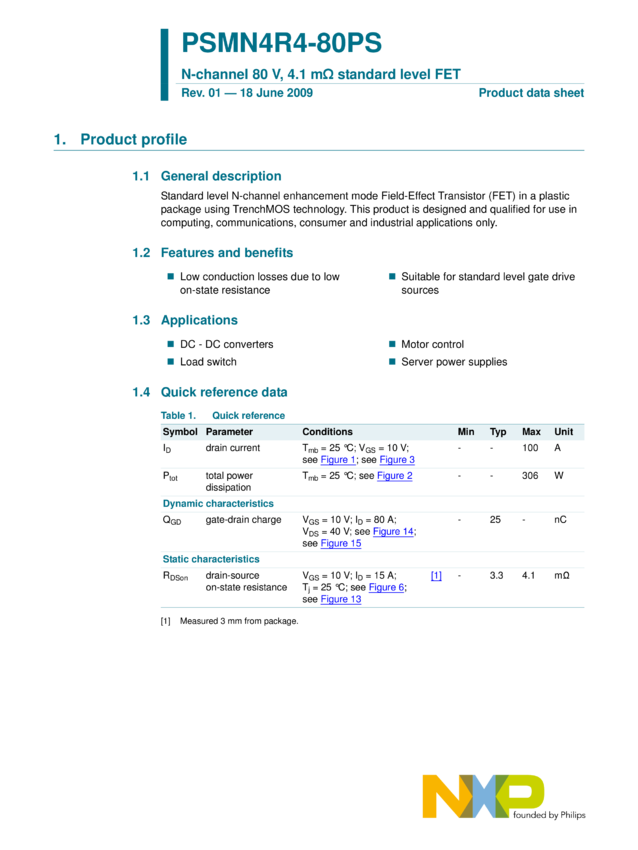 PSMN4R4-80PS

N-channel 80 V, 4.1 mΩ standard level FET

Rev. 01 — 18 June 2009

Product data sheet

1. Product profile

1.1 General description

Standard level N-channel enhancement mode Field-Effect Transistor (FET) in a plastic package using TrenchMOS technology. This product is designed and qualified for use in computing, communications, consumer and industrial applications only.

1.2 Features and benefits

■ Low conduction losses due to low on-state resistance

■ Suitable for standard level gate drive sources

1.3 Applications

■ DC - DC converters

■ Load switch

■ Motor control

■ Server power supplies

1.4 Quick reference data

Table 1. Quick reference

| Symbol | Parameter | Conditions | | Min | Typ | Max | Unit |
|---|---|---|---|---|---|---|---|
| $I_D$ | drain current | $T_{mb}$ = 25 °C; $V_{GS}$ = 10 V; see Figure 1; see Figure 3 | | - | - | 100 | A |
| $P_{tot}$ | total power dissipation | $T_{mb}$ = 25 °C; see Figure 2 | | - | - | 306 | W |
| Dynamic characteristics | | | | | | | |
| $Q_{GD}$ | gate-drain charge | $V_{GS}$ = 10 V; $I_D$ = 80 A; $V_{DS}$ = 40 V; see Figure 14; see Figure 15 | | - | 25 | - | nC |
| Static characteristics | | | | | | | |
| $R_{DSon}$ | drain-source on-state resistance | $V_{GS}$ = 10 V; $I_D$ = 15 A; $T_j$ = 25 °C; see Figure 6; see Figure 13 | [1] | - | 3.3 | 4.1 | mΩ |

[1] Measured 3 mm from package.

NXP founded by Philips